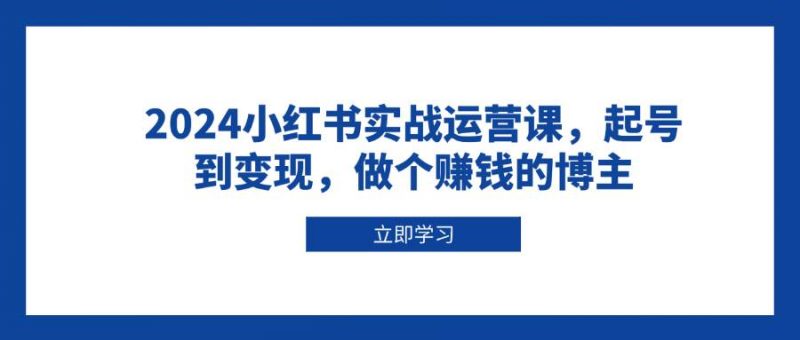 2024小红书实战运营课，起号到变现，做个赚钱的博主

立即学习